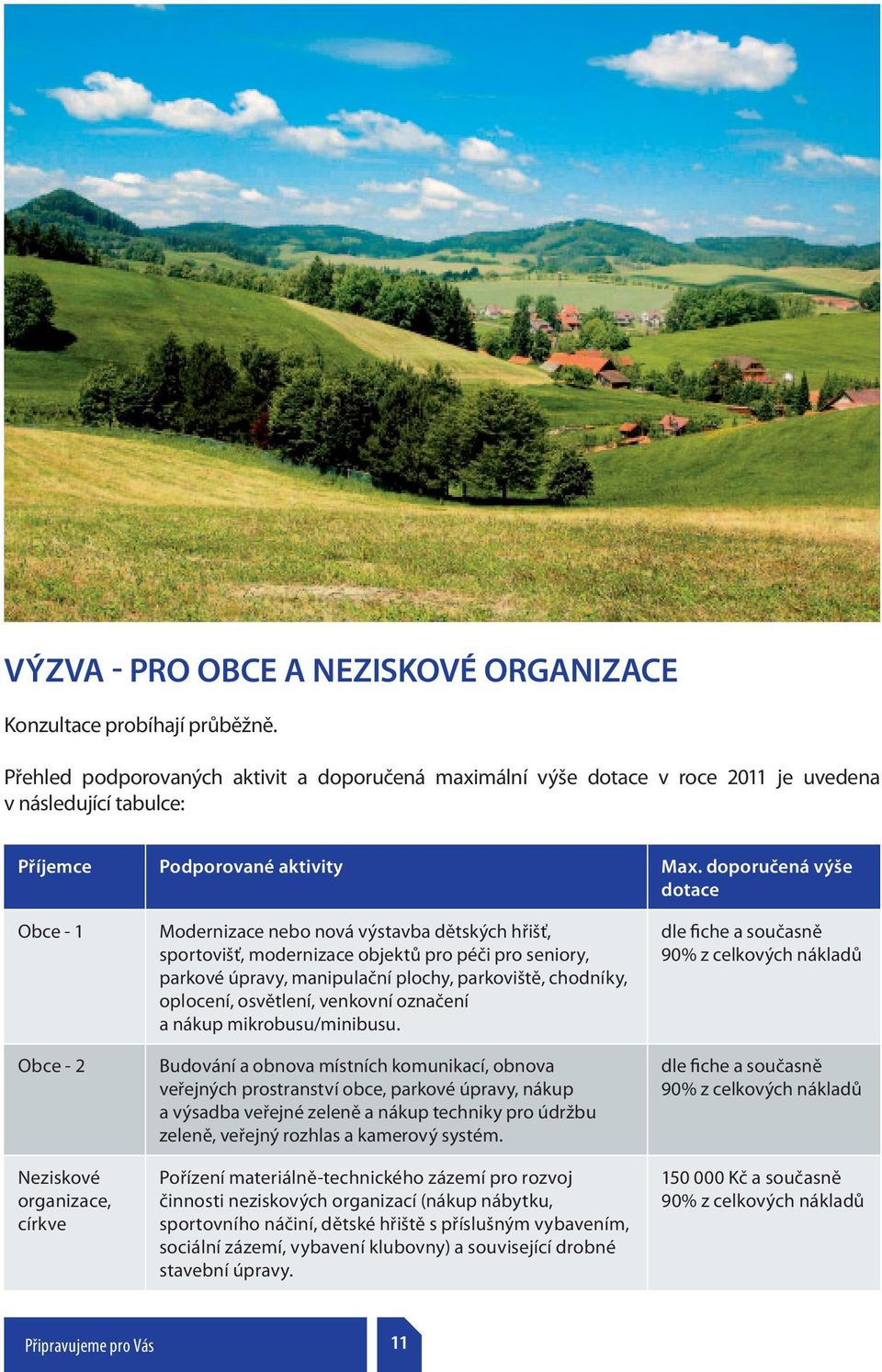 VÝZVA - PRO OBCE A NEZISKOVÉ ORGANIZACE

Konzultace probíhají průběžně.

Přehled podporovaných aktivit a doporučená maximální výše dotace v roce 2011 je uvedena v následující tabulce:

| Příjemce | Podporované aktivity | Max. doporučená výše dotace |
|---|---|---|
| Obce - 1 | Modernizace nebo nová výstavba dětských hřišť, sportovišť, modernizace objektů pro péči pro seniory, parkové úpravy, manipulační plochy, parkoviště, chodníky, oplocení, osvětlení, venkovní označení a nákup mikrobusu/minibusu. | dle fiche a současně 90% z celkových nákladů |
| Obce - 2 | Budování a obnova místních komunikací, obnova veřejných prostranství obce, parkové úpravy, nákup a výsadba veřejné zeleně a nákup techniky pro údržbu zeleně, veřejný rozhlas a kamerový systém. | dle fiche a současně 90% z celkových nákladů |
| Neziskové organizace, církve | Pořízení materiálně-technického zázemí pro rozvoj činnosti neziskových organizací (nákup nábytku, sportovního náčiní, dětské hřiště s příslušným vybavením, sociální zázemí, vybavení klubovny) a související drobné stavební úpravy. | 150 000 Kč a současně 90% z celkových nákladů |

Připravujeme pro Vás

11